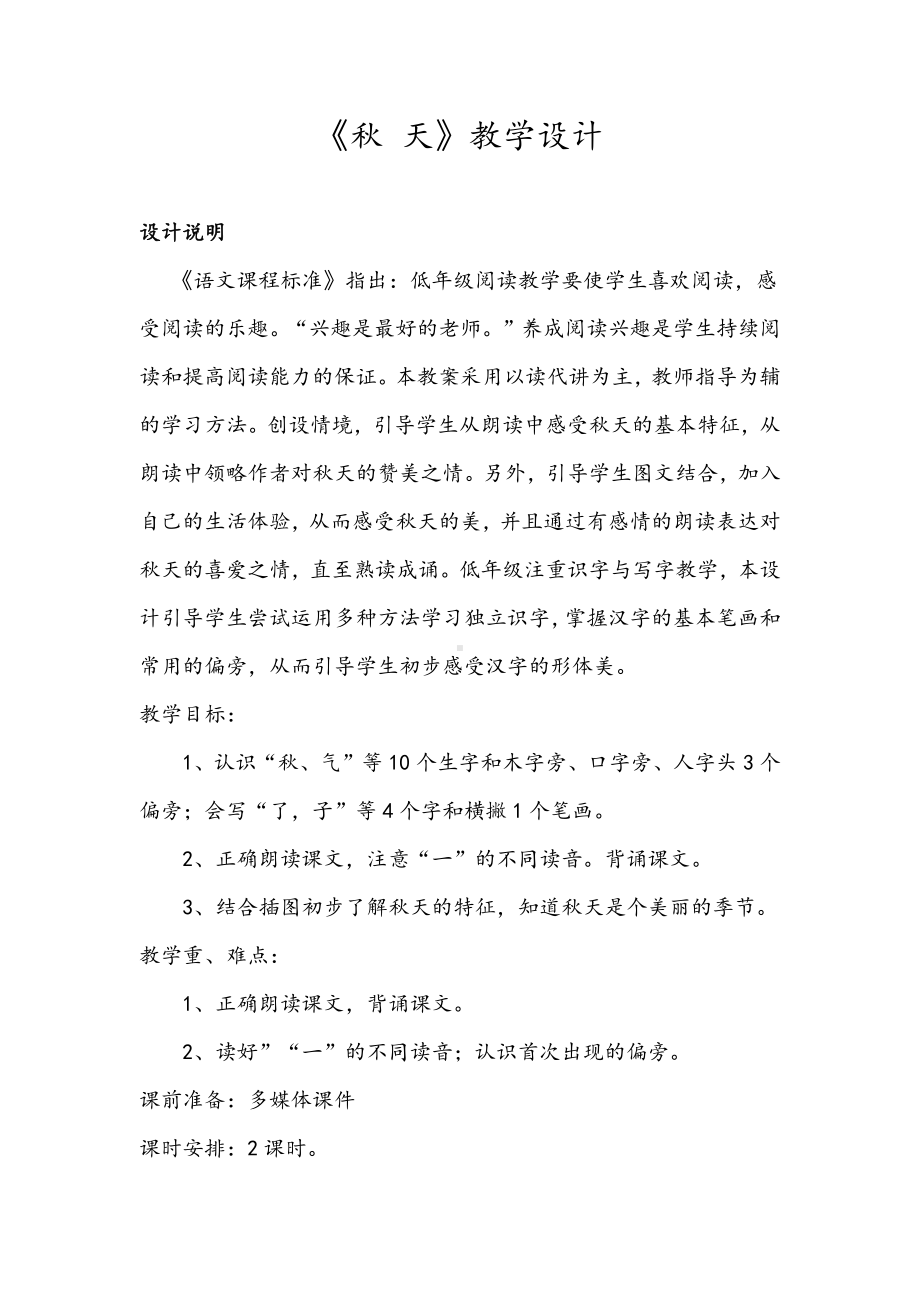 《秋 天》教学设计

设计说明

《语文课程标准》指出：低年级阅读教学要使学生喜欢阅读，感受阅读的乐趣。“兴趣是最好的老师。”养成阅读兴趣是学生持续阅读和提高阅读能力的保证。本教案采用以读代讲为主，教师指导为辅的学习方法。创设情境，引导学生从朗读中感受秋天的基本特征，从朗读中领略作者对秋天的赞美之情。另外，引导学生图文结合，加入自己的生活体验，从而感受秋天的美，并且通过有感情的朗读表达对秋天的喜爱之情，直至熟读成诵。低年级注重识字与写字教学，本设计引导学生尝试运用多种方法学习独立识字，掌握汉字的基本笔画和常用的偏旁，从而引导学生初步感受汉字的形体美。

教学目标：

1、认识“秋、气”等10个生字和木字旁、口字旁、人字头3个偏旁；会写“了，子”等4个字和横撇1个笔画。

2、正确朗读课文，注意“一”的不同读音。背诵课文。

3、结合插图初步了解秋天的特征，知道秋天是个美丽的季节。

教学重、难点：

1、正确朗读课文，背诵课文。

2、读好”“一”的不同读音；认识首次出现的偏旁。

课前准备：多媒体课件

课时安排：2课时。